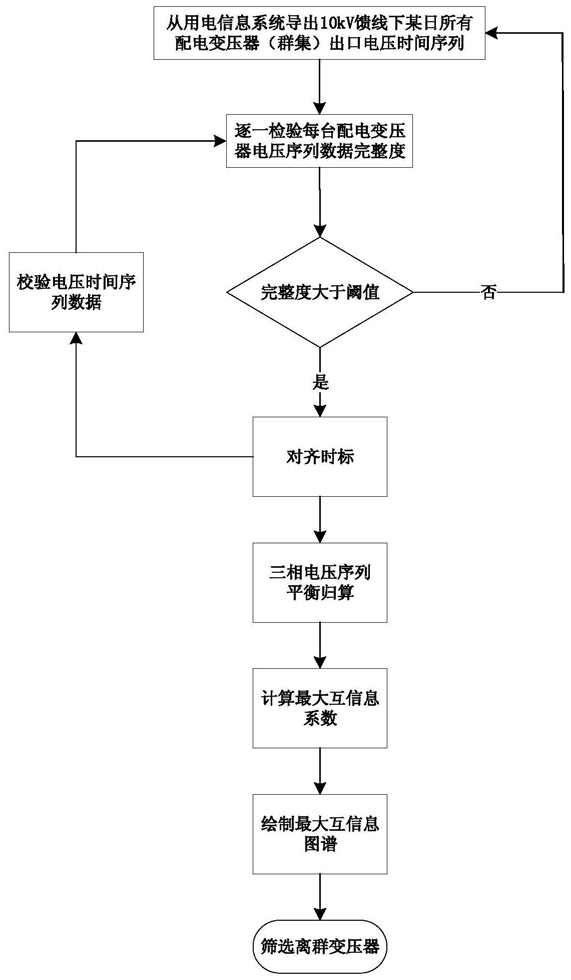 从用电信息系统导出10kV馈线下某日所有配电变压器（群集）出口电压时间序列

逐一检验每台配电变压器电压序列数据完整度

校验电压时间序列数据

完整度大于阈值

否

是

对齐时标

三相电压序列平衡归算

计算最大互信息系数

绘制最大互信息图谱

筛选离群变压器